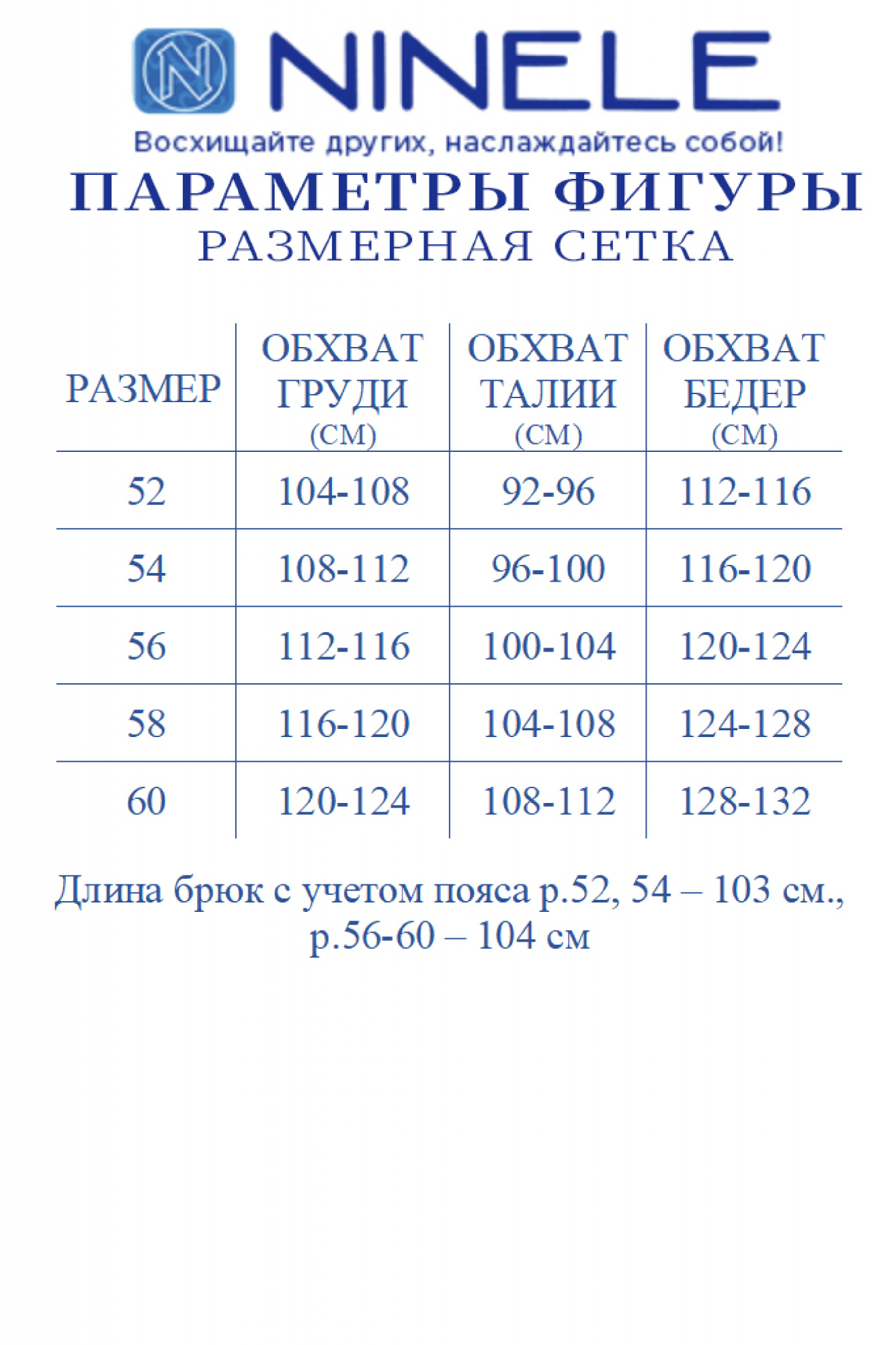 N NINELE

Восхищайте других, наслаждайтесь собой!

ПАРАМЕТРЫ ФИГУРЫ
РАЗМЕРНАЯ СЕТКА

| РАЗМЕР | ОБХВАТ ГРУДИ (СМ) | ОБХВАТ ТАЛИИ (СМ) | ОБХВАТ БЕДЕР (СМ) |
|---|---|---|---|
| 52 | 104-108 | 92-96 | 112-116 |
| 54 | 108-112 | 96-100 | 116-120 |
| 56 | 112-116 | 100-104 | 120-124 |
| 58 | 116-120 | 104-108 | 124-128 |
| 60 | 120-124 | 108-112 | 128-132 |

Длина брюк с учетом пояса р.52, 54 – 103 см., р.56-60 – 104 см